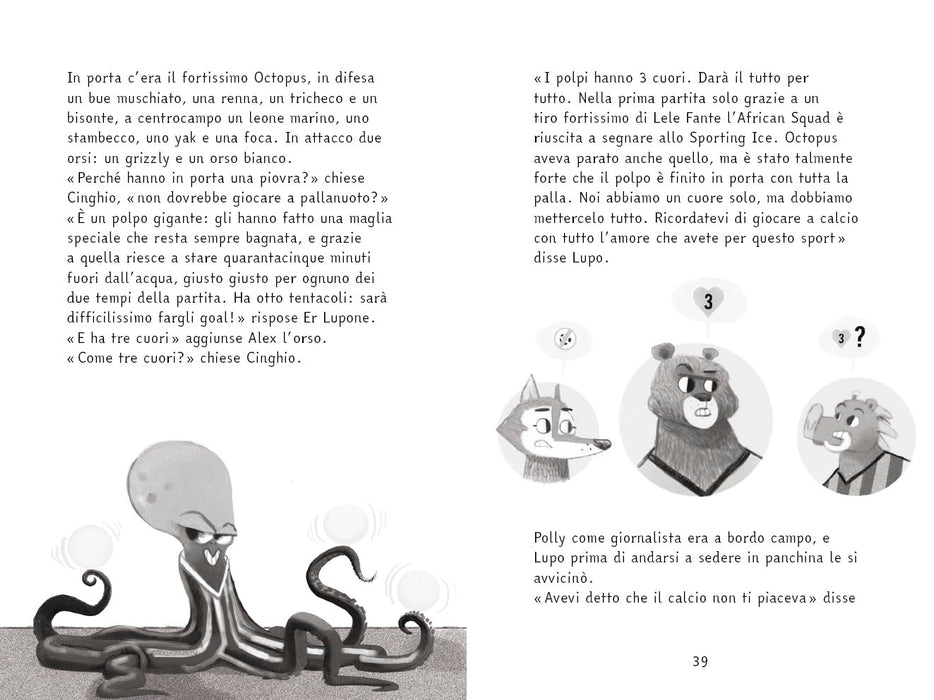 In porta c'era il fortissimo Octopus, in difesa un bue muschiato, una renna, un tricheco e un bisonte, a centrocampo un leone marino, uno stambecco, uno yak e una foca. In attacco due orsi: un grizzly e un orso bianco.

«Perché hanno in porta una piovra?» chiese Cinghio, «non dovrebbe giocare a pallanuoto?»

«È un polpo gigante: gli hanno fatto una maglia speciale che resta sempre bagnata, e grazie a quella riesce a stare quarantacinque minuti fuori dall'acqua, giusto giusto per ognuno dei due tempi della partita. Ha otto tentacoli: sarà difficilissimo fargli goal!» rispose Er Lupone.

«E ha tre cuori» aggiunse Alex l'orso.

«Come tre cuori?» chiese Cinghio.

«I polpi hanno 3 cuori. Darà il tutto per tutto. Nella prima partita solo grazie a un tiro fortissimo di Lele Fante l'African Squad è riuscita a segnare allo Sporting Ice. Octopus aveva parato anche quello, ma è stato talmente forte che il polpo è finito in porta con tutta la palla. Noi abbiamo un cuore solo, ma dobbiamo mettercelo tutto. Ricordatevi di giocare a calcio con tutto l'amore che avete per questo sport» disse Lupo.

3

3 ?

Polly come giornalista era a bordo campo, e Lupo prima di andarsi a sedere in panchina le si avvicinò.

«Avevi detto che il calcio non ti piaceva» disse

39